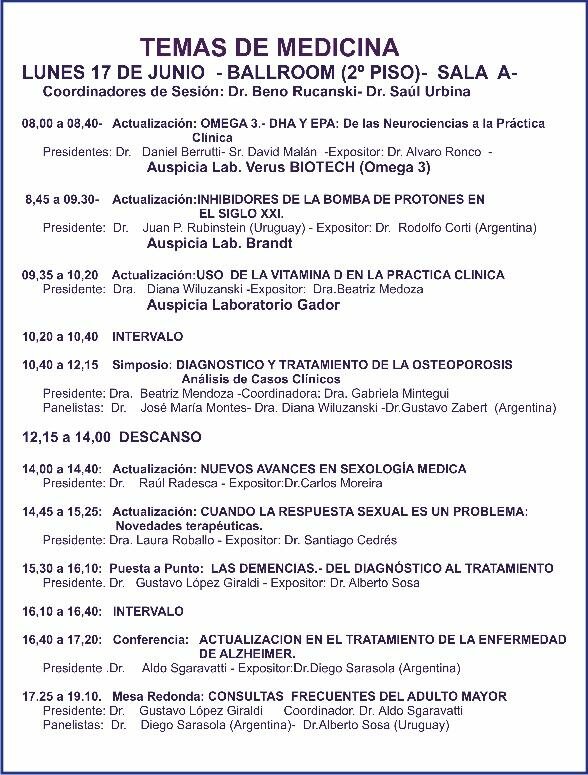 TEMAS DE MEDICINA
LUNES 17 DE JUNIO - BALLROOM (2º PISO)- SALA A-
Coordinadores de Sesión: Dr. Beno Rucanski- Dr. Saúl Urbina

08,00 a 08,40- Actualización: OMEGA 3.- DHA Y EPA: De las Neurociencias a la Práctica Clínica
Presidentes: Dr. Daniel Berrutti- Sr. David Malán -Expositor: Dr. Alvaro Ronco -
Auspicia Lab. Verus BIOTECH (Omega 3)

8,45 a 09.30- Actualización:INHIBIDORES DE LA BOMBA DE PROTONES EN EL SIGLO XXI.
Presidente: Dr. Juan P. Rubinstein (Uruguay) - Expositor: Dr. Rodolfo Corti (Argentina)
Auspicia Lab. Brandt

09,35 a 10,20 Actualización:USO DE LA VITAMINA D EN LA PRACTICA CLINICA
Presidente: Dra. Diana Wiluzanski -Expositor: Dra.Beatriz Medoza
Auspicia Laboratorio Gador

10,20 a 10,40 INTERVALO

10,40 a 12,15 Simposio: DIAGNOSTICO Y TRATAMIENTO DE LA OSTEOPOROSIS
Análisis de Casos Clínicos
Presidente: Dra. Beatriz Mendoza -Coordinadora: Dra. Gabriela Mintegui
Panelistas: Dr. José María Montes- Dra. Diana Wiluzanski -Dr.Gustavo Zabert (Argentina)

12,15 a 14,00 DESCANSO

14,00 a 14,40: Actualización: NUEVOS AVANCES EN SEXOLOGÍA MEDICA
Presidente: Dr. Raúl Radesca - Expositor:Dr.Carlos Moreira

14,45 a 15,25: Actualización: CUANDO LA RESPUESTA SEXUAL ES UN PROBLEMA: Novedades terapéuticas.
Presidente: Dra. Laura Roballo - Expositor: Dr. Santiago Cedrés

15,30 a 16,10: Puesta a Punto: LAS DEMENCIAS.- DEL DIAGNÓSTICO AL TRATAMIENTO
Presidente. Dr. Gustavo López Giraldi - Expositor: Dr. Alberto Sosa

16,10 a 16,40: INTERVALO

16,40 a 17,20: Conferencia: ACTUALIZACION EN EL TRATAMIENTO DE LA ENFERMEDAD DE ALZHEIMER.
Presidente .Dr. Aldo Sgaravatti - Expositor:Dr.Diego Sarasola (Argentina)

17.25 a 19.10. Mesa Redonda: CONSULTAS FRECUENTES DEL ADULTO MAYOR
Presidente: Dr. Gustavo López Giraldi Coordinador. Dr. Aldo Sgaravatti
Panelistas: Dr. Diego Sarasola (Argentina)- Dr.Alberto Sosa (Uruguay)